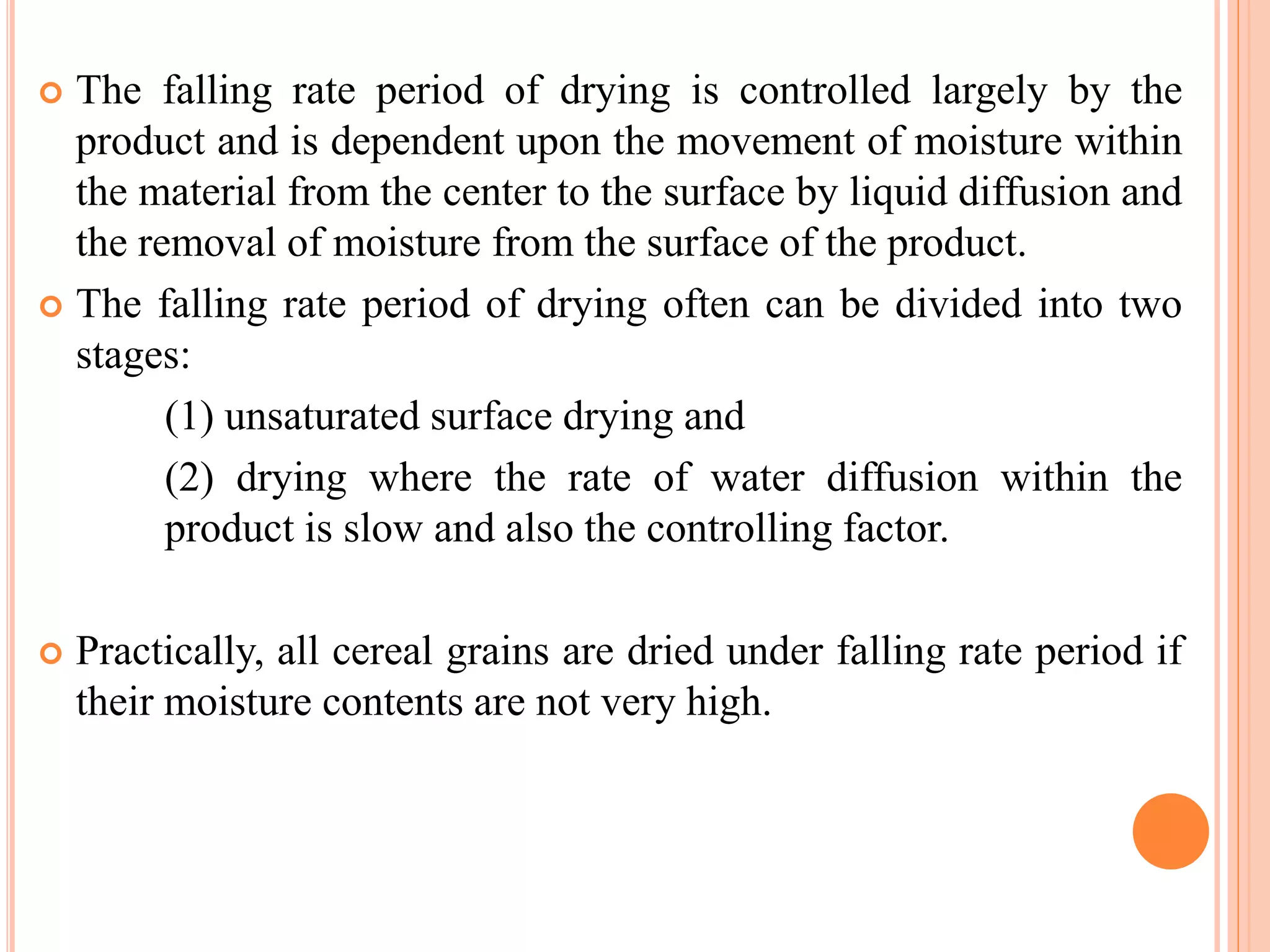 The falling rate period of drying is controlled largely by the product and is dependent upon the movement of moisture within the material from the center to the surface by liquid diffusion and the removal of moisture from the surface of the product.

The falling rate period of drying often can be divided into two stages:

(1) unsaturated surface drying and

(2) drying where the rate of water diffusion within the product is slow and also the controlling factor.

Practically, all cereal grains are dried under falling rate period if their moisture contents are not very high.